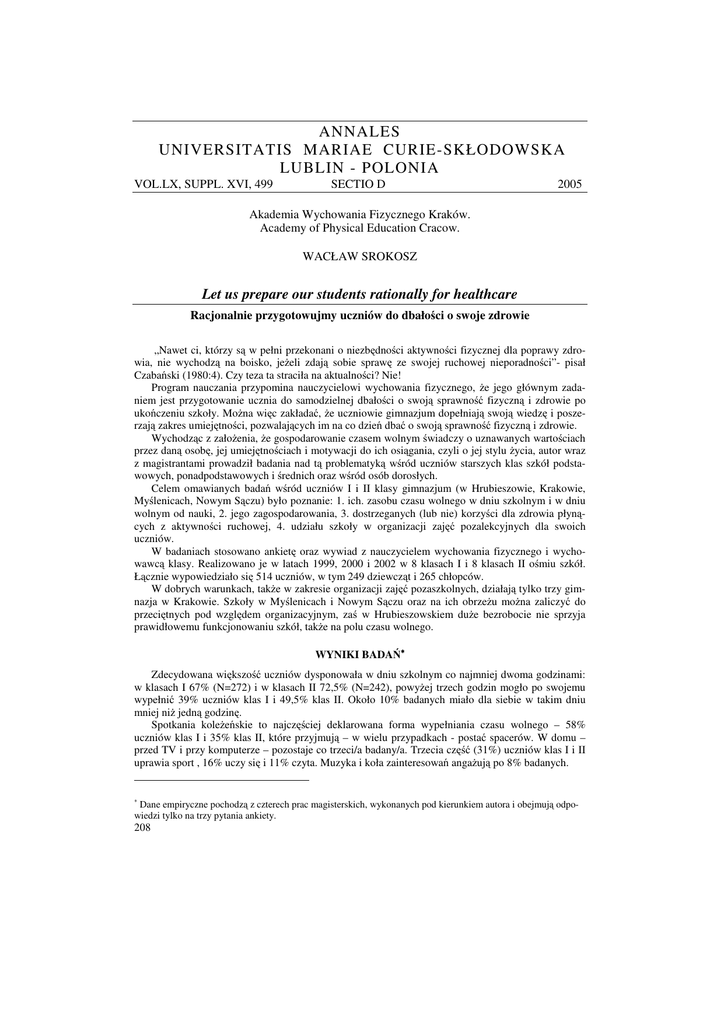 ANNALES
UNIVERSITATIS MARIAE CURIE-SKŁODOWSKA
LUBLIN - POLONIA
VOL.LX, SUPPL. XVI, 499 SECTIO D 2005

Akademia Wychowania Fizycznego Kraków.
Academy of Physical Education Cracow.

WACŁAW SROKOSZ

Let us prepare our students rationally for healthcare

Racjonalnie przygotowujmy uczniów do dbałości o swoje zdrowie

„Nawet ci, którzy są w pełni przekonani o niezbędności aktywności fizycznej dla poprawy zdrowia, nie wychodzą na boisko, jeżeli zdają sobie sprawę ze swojej ruchowej nieporadności"- pisał Czabański (1980:4). Czy teza ta straciła na aktualności? Nie!

Program nauczania przypomina nauczycielowi wychowania fizycznego, że jego głównym zadaniem jest przygotowanie ucznia do samodzielnej dbałości o swoją sprawność fizyczną i zdrowie po ukończeniu szkoły. Można więc zakładać, że uczniowie gimnazjum dopełniają swoją wiedzę i poszerzają zakres umiejętności, pozwalających im na co dzień dbać o swoją sprawność fizyczną i zdrowie.

Wychodząc z założenia, że gospodarowanie czasem wolnym świadczy o uznawanych wartościach przez daną osobę, jej umiejętnościach i motywacji do ich osiągania, czyli o jej stylu życia, autor wraz z magistrantami prowadził badania nad tą problematyką wśród uczniów starszych klas szkół podstawowych, ponadpodstawowych i średnich oraz wśród osób dorosłych.

Celem omawianych badań wśród uczniów I i II klasy gimnazjum (w Hrubieszowie, Krakowie, Myślenicach, Nowym Sączu) było poznanie: 1. ich. zasobu czasu wolnego w dniu szkolnym i w dniu wolnym od nauki, 2. jego zagospodarowania, 3. dostrzeganych (lub nie) korzyści dla zdrowia płynących z aktywności ruchowej, 4. udziału szkoły w organizacji zajęć pozalekcyjnych dla swoich uczniów.

W badaniach stosowano ankietę oraz wywiad z nauczycielem wychowania fizycznego i wychowawcą klasy. Realizowano je w latach 1999, 2000 i 2002 w 8 klasach I i 8 klasach II ośmiu szkół. Łącznie wypowiedziało się 514 uczniów, w tym 249 dziewcząt i 265 chłopców.

W dobrych warunkach, także w zakresie organizacji zajęć pozaszkolnych, działają tylko trzy gimnazja w Krakowie. Szkoły w Myślenicach i Nowym Sączu oraz na ich obrzeżu można zaliczyć do przeciętnych pod względem organizacyjnym, zaś w Hrubieszowskiem duże bezrobocie nie sprzyja prawidłowemu funkcjonowaniu szkół, także na polu czasu wolnego.

WYNIKI BADAŃ*

Zdecydowana większość uczniów dysponowała w dniu szkolnym co najmniej dwoma godzinami: w klasach I 67% (N=272) i w klasach II 72,5% (N=242), powyżej trzech godzin mogło po swojemu wypełnić 39% uczniów klas I i 49,5% klas II. Około 10% badanych miało dla siebie w takim dniu mniej niż jedną godzinę.

Spotkania koleżeńskie to najczęściej deklarowana forma wypełniania czasu wolnego – 58% uczniów klas I i 35% klas II, które przyjmują – w wielu przypadkach - postać spacerów. W domu – przed TV i przy komputerze – pozostaje co trzeci/a badany/a. Trzecia część (31%) uczniów klas I i II uprawia sport , 16% uczy się i 11% czyta. Muzyka i koła zainteresowań angażują po 8% badanych.

* Dane empiryczne pochodzą z czterech prac magisterskich, wykonanych pod kierunkiem autora i obejmują odpowiedzi tylko na trzy pytania ankiety.
208